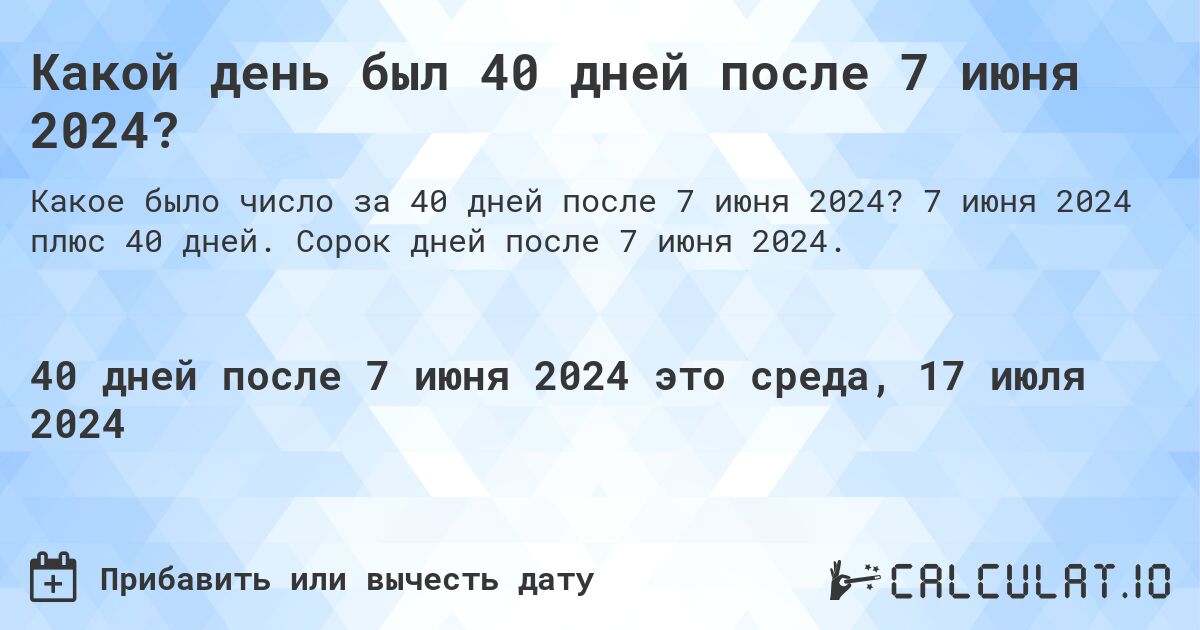 Какой день был 40 дней после 7 июня 2024?

Какое было число за 40 дней после 7 июня 2024? 7 июня 2024 плюс 40 дней. Сорок дней после 7 июня 2024.

40 дней после 7 июня 2024 это среда, 17 июля 2024

Прибавить или вычесть дату

CALCULAT.IO